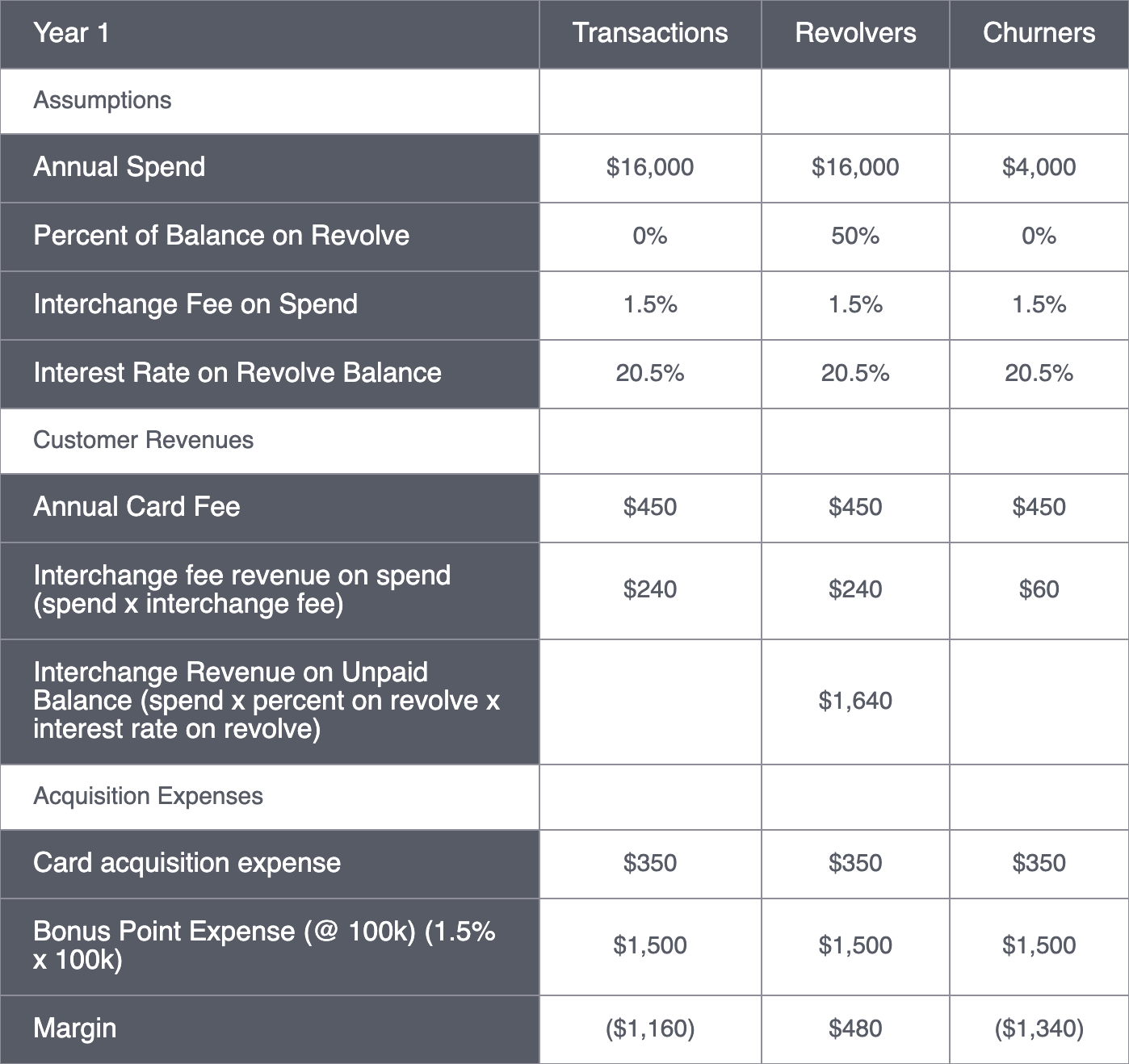 | Year 1 | Transactions | Revolvers | Churners |
|---|---|---|---|
| Assumptions | | | |
| Annual Spend | \$16,000 | \$16,000 | \$4,000 |
| Percent of Balance on Revolve | 0% | 50% | 0% |
| Interchange Fee on Spend | 1.5% | 1.5% | 1.5% |
| Interest Rate on Revolve Balance | 20.5% | 20.5% | 20.5% |
| Customer Revenues | | | |
| Annual Card Fee | \$450 | \$450 | \$450 |
| Interchange fee revenue on spend (spend x interchange fee) | \$240 | \$240 | \$60 |
| Interchange Revenue on Unpaid Balance (spend x percent on revolve x interest rate on revolve) | | \$1,640 | |
| Acquisition Expenses | | | |
| Card acquisition expense | \$350 | \$350 | \$350 |
| Bonus Point Expense (@ 100k) (1.5% x 100k) | \$1,500 | \$1,500 | \$1,500 |
| Margin | (\$1,160) | \$480 | (\$1,340) |